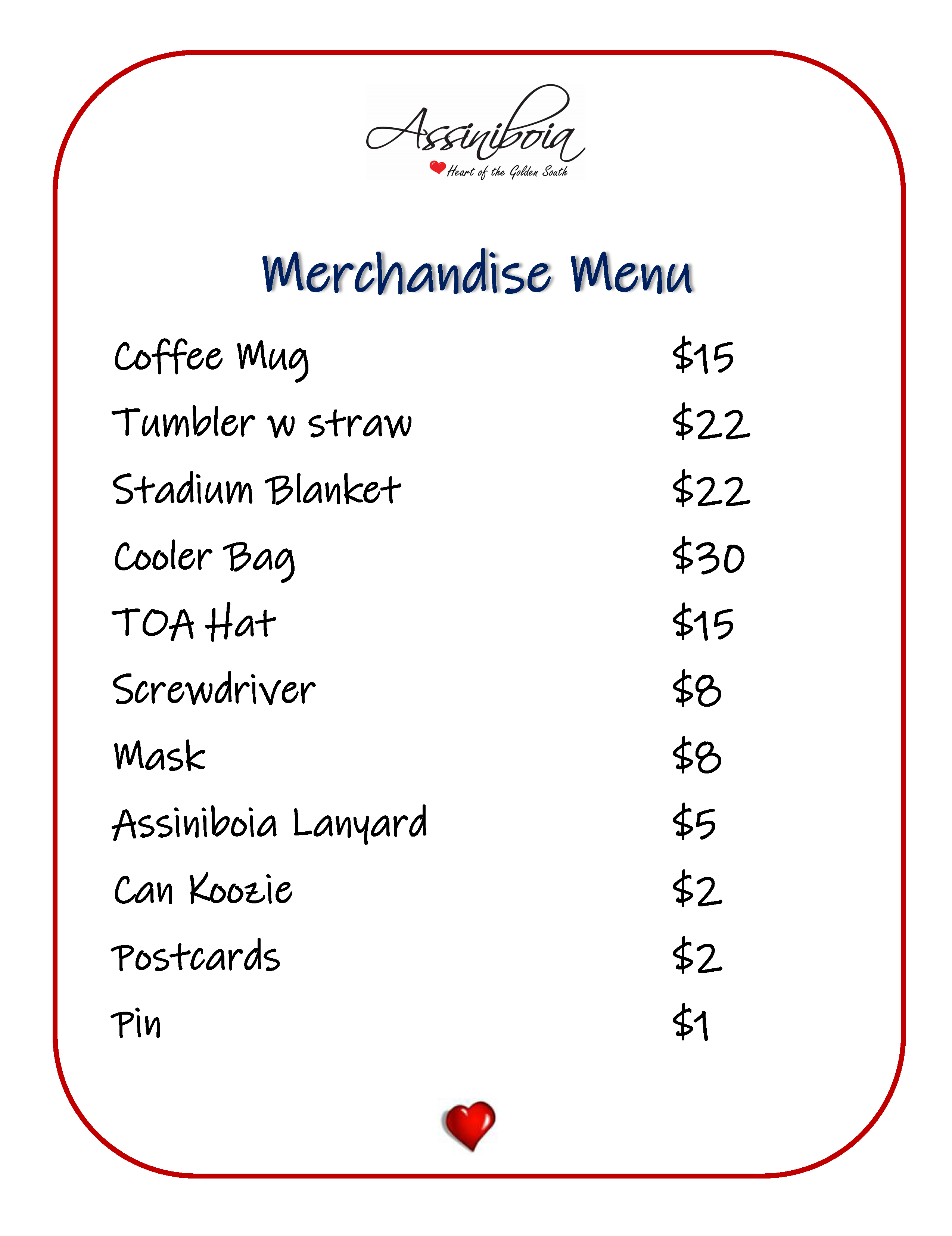 Assiniboia
Heart of the Golden South

Merchandise Menu

Coffee Mug $15
Tumbler w straw $22
Stadium Blanket $22
Cooler Bag $30
TOA Hat $15
Screwdriver $8
Mask $8
Assiniboia Lanyard $5
Can Koozie $2
Postcards $2
Pin $1